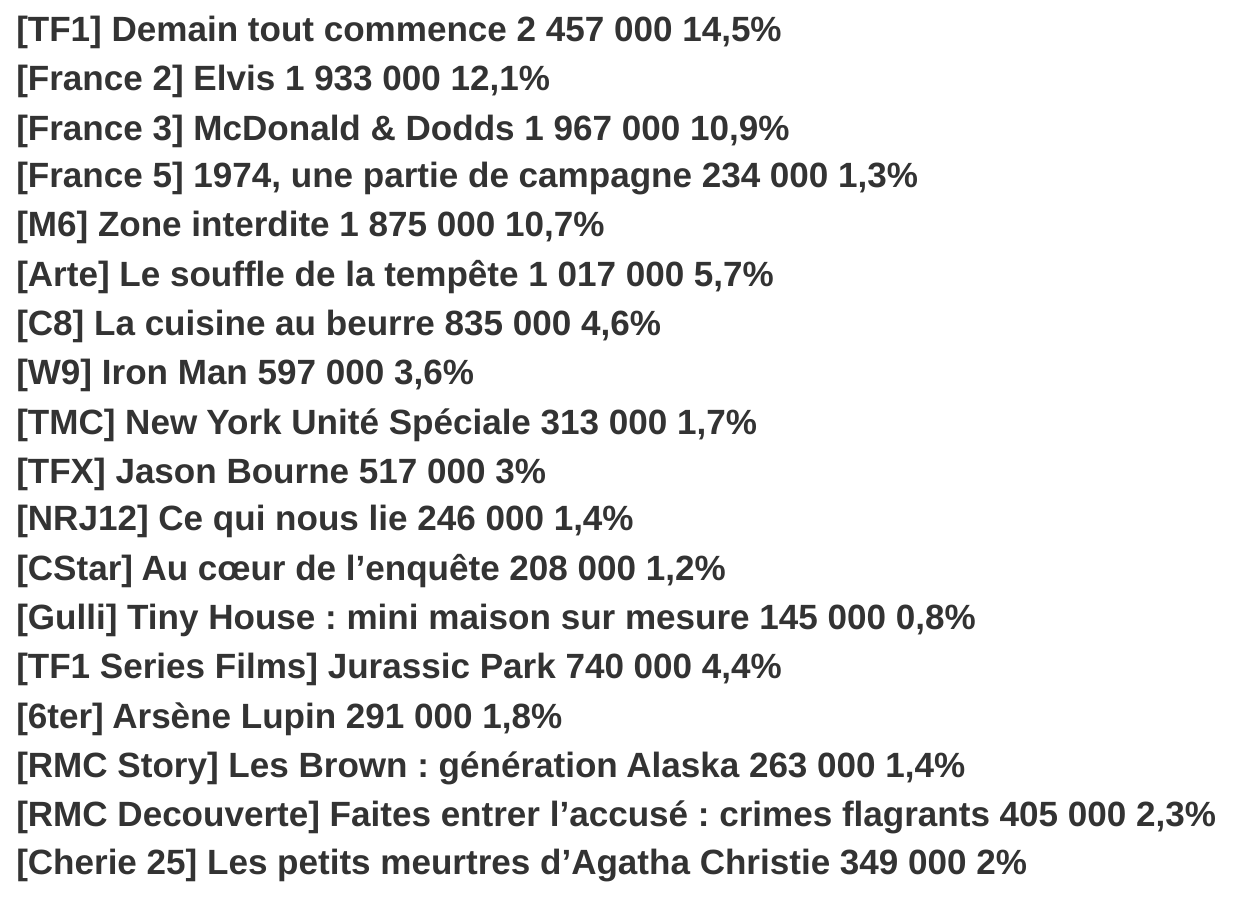 [TF1] Demain tout commence 2 457 000 14,5%
[France 2] Elvis 1 933 000 12,1%
[France 3] McDonald & Dodds 1 967 000 10,9%
[France 5] 1974, une partie de campagne 234 000 1,3%
[M6] Zone interdite 1 875 000 10,7%
[Arte] Le souffle de la tempête 1 017 000 5,7%
[C8] La cuisine au beurre 835 000 4,6%
[W9] Iron Man 597 000 3,6%
[TMC] New York Unité Spéciale 313 000 1,7%
[TFX] Jason Bourne 517 000 3%
[NRJ12] Ce qui nous lie 246 000 1,4%
[CStar] Au cœur de l’enquête 208 000 1,2%
[Gulli] Tiny House : mini maison sur mesure 145 000 0,8%
[TF1 Series Films] Jurassic Park 740 000 4,4%
[6ter] Arsène Lupin 291 000 1,8%
[RMC Story] Les Brown : génération Alaska 263 000 1,4%
[RMC Decouverte] Faites entrer l’accusé : crimes flagrants 405 000 2,3%
[Cherie 25] Les petits meurtres d’Agatha Christie 349 000 2%